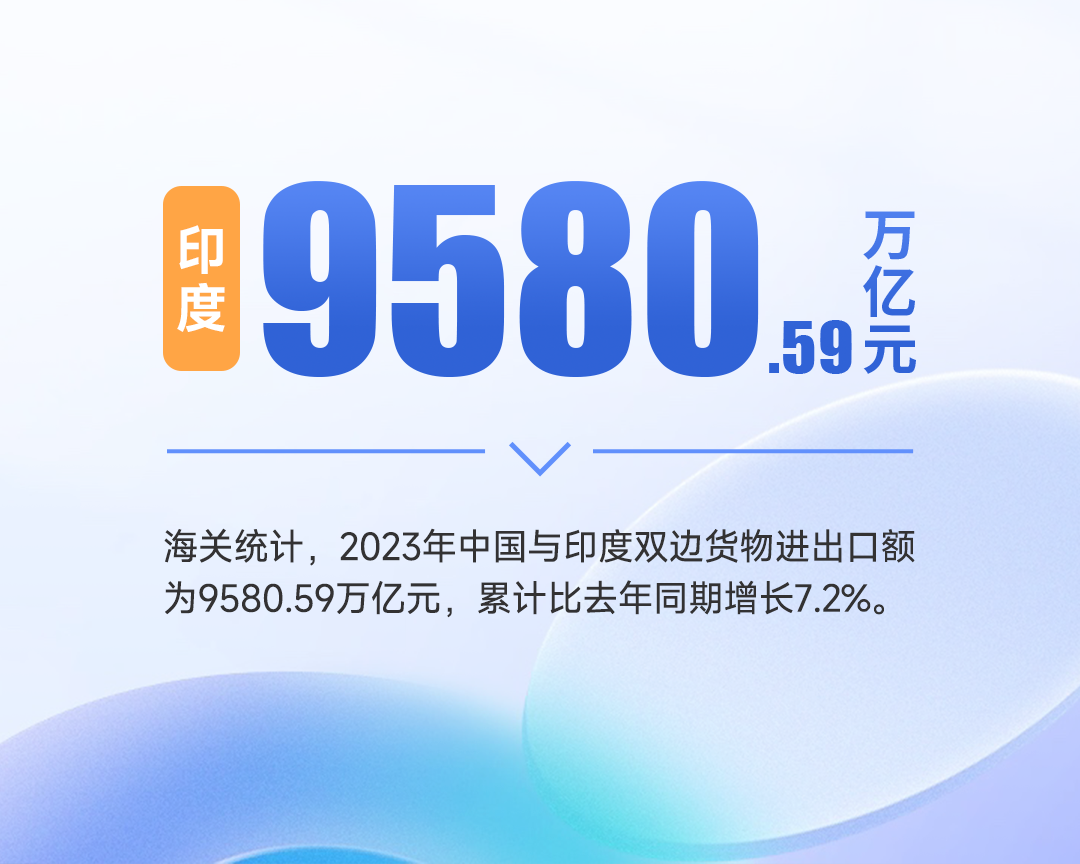 印度 9580.59 万亿元

海关统计，2023年中国与印度双边货物进出口额为9580.59万亿元，累计比去年同期增长7.2%。